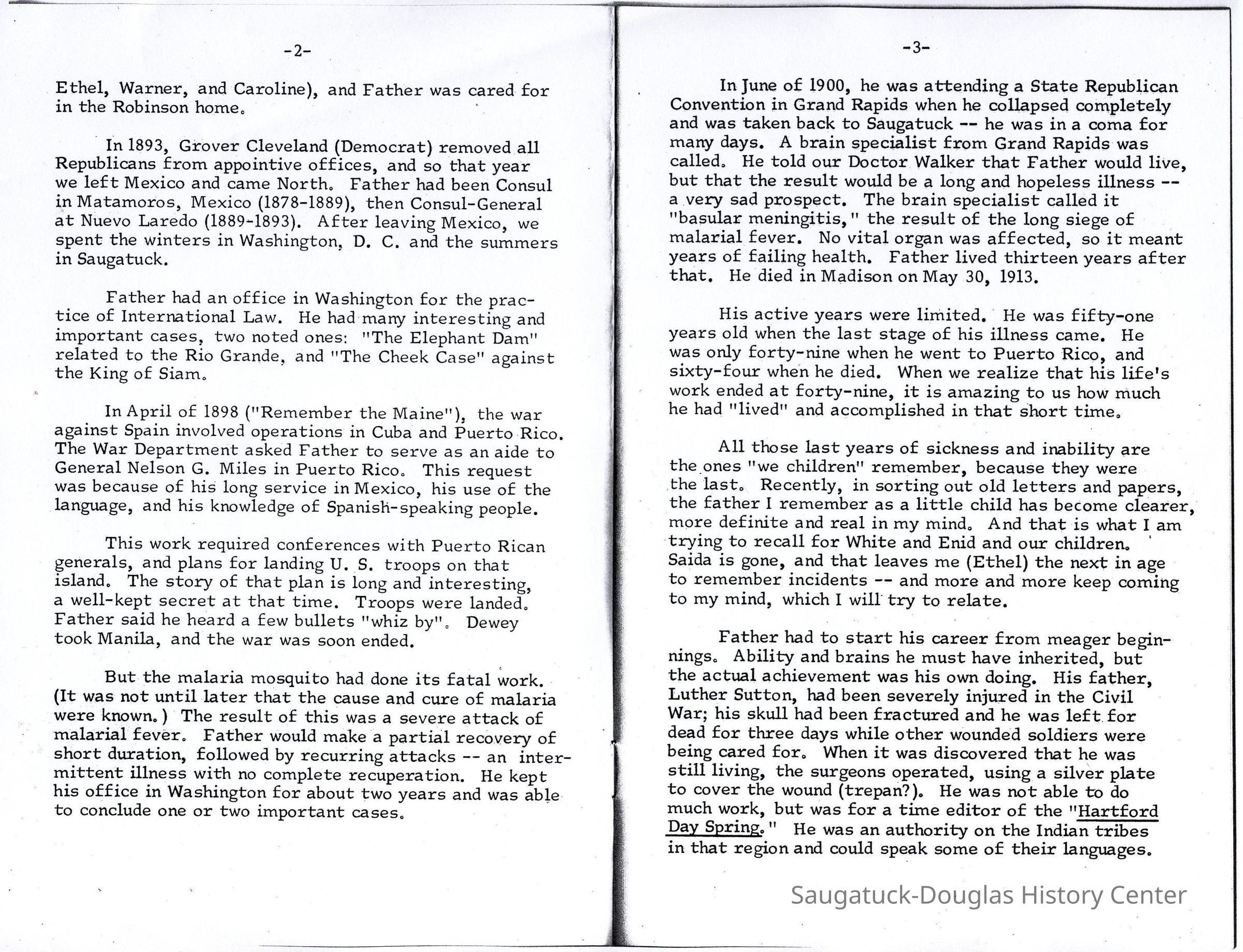 -2-

Ethel, Warner, and Caroline), and Father was cared for in the Robinson home.

In 1893, Grover Cleveland (Democrat) removed all Republicans from appointive offices, and so that year we left Mexico and came North. Father had been Consul in Matamoros, Mexico (1878-1889), then Consul-General at Nuevo Laredo (1889-1893). After leaving Mexico, we spent the winters in Washington, D. C. and the summers in Saugatuck.

Father had an office in Washington for the practice of International Law. He had many interesting and important cases, two noted ones: "The Elephant Dam" related to the Rio Grande, and "The Cheek Case" against the King of Siam.

In April of 1898 ("Remember the Maine"), the war against Spain involved operations in Cuba and Puerto Rico. The War Department asked Father to serve as an aide to General Nelson G. Miles in Puerto Rico. This request was because of his long service in Mexico, his use of the language, and his knowledge of Spanish-speaking people.

This work required conferences with Puerto Rican generals, and plans for landing U. S. troops on that island. The story of that plan is long and interesting, a well-kept secret at that time. Troops were landed. Father said he heard a few bullets "whiz by". Dewey took Manila, and the war was soon ended.

But the malaria mosquito had done its fatal work. (It was not until later that the cause and cure of malaria were known.) The result of this was a severe attack of malarial fever. Father would make a partial recovery of short duration, followed by recurring attacks -- an intermittent illness with no complete recuperation. He kept his office in Washington for about two years and was able to conclude one or two important cases.

-3-

In June of 1900, he was attending a State Republican Convention in Grand Rapids when he collapsed completely and was taken back to Saugatuck -- he was in a coma for many days. A brain specialist from Grand Rapids was called. He told our Doctor Walker that Father would live, but that the result would be a long and hopeless illness -- a very sad prospect. The brain specialist called it "basular meningitis," the result of the long siege of malarial fever. No vital organ was affected, so it meant years of failing health. Father lived thirteen years after that. He died in Madison on May 30, 1913.

His active years were limited. He was fifty-one years old when the last stage of his illness came. He was only forty-nine when he went to Puerto Rico, and sixty-four when he died. When we realize that his life's work ended at forty-nine, it is amazing to us how much he had "lived" and accomplished in that short time.

All those last years of sickness and inability are the ones "we children" remember, because they were the last. Recently, in sorting out old letters and papers, the father I remember as a little child has become clearer, more definite and real in my mind. And that is what I am trying to recall for White and Enid and our children. Saida is gone, and that leaves me (Ethel) the next in age to remember incidents -- and more and more keep coming to my mind, which I will try to relate.

Father had to start his career from meager beginnings. Ability and brains he must have inherited, but the actual achievement was his own doing. His father, Luther Sutton, had been severely injured in the Civil War; his skull had been fractured and he was left for dead for three days while other wounded soldiers were being cared for. When it was discovered that he was still living, the surgeons operated, using a silver plate to cover the wound (trepan?). He was not able to do much work, but was for a time editor of the "Hartford Day Spring." He was an authority on the Indian tribes in that region and could speak some of their languages.

Saugatuck-Douglas History Center